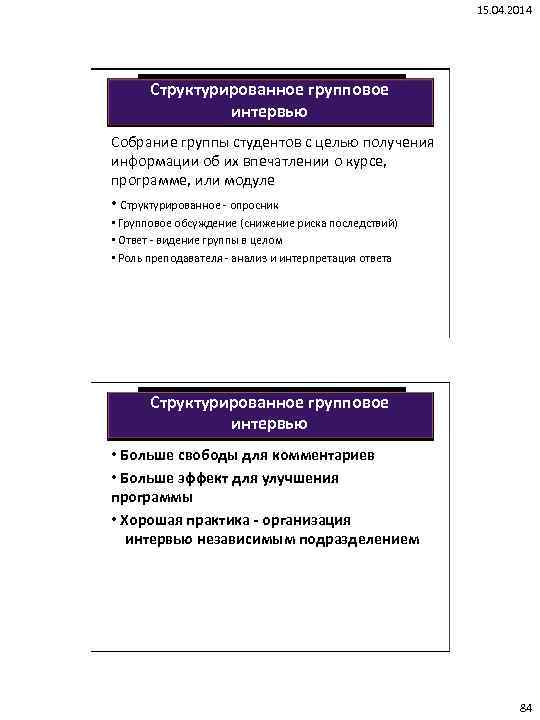 15.04.2014

Структурированное групповое интервью

Собрание группы студентов с целью получения информации об их впечатлении о курсе, программе, или модуле

• Структурированное - опросник
• Групповое обсуждение (снижение риска последствий)
• Ответ - видение группы в целом
• Роль преподавателя - анализ и интерпретация ответа

Структурированное групповое интервью

• Больше свободы для комментариев
• Больше эффект для улучшения программы
• Хорошая практика - организация интервью независимым подразделением

84